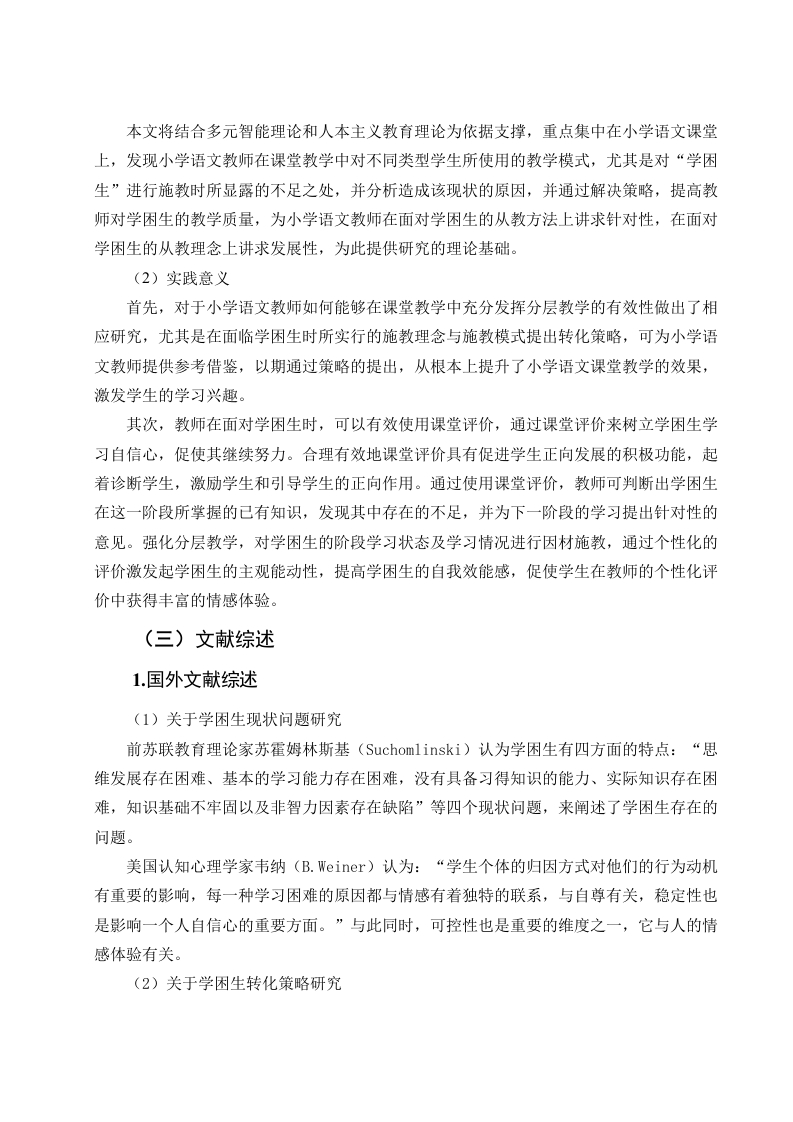 本文将结合多元智能理论和人本主义教育理论为依据支撑，重点集中在小学语文课堂上，发现小学语文教师在课堂教学中对不同类型学生所使用的教学模式，尤其是对“学困生”进行施教时所显露的不足之处，并分析造成该现状的原因，并通过解决策略，提高教师对学困生的教学质量，为小学语文教师在面对学困生的从教方法上讲求针对性，在面对学困生的从教理念上讲求发展性，为此提供研究的理论基础。

（2）实践意义

首先，对于小学语文教师如何能够在课堂教学中充分发挥分层教学的有效性做出了相应研究，尤其是在面临学困生时所实行的施教理念与施教模式提出转化策略，可为小学语文教师提供参考借鉴，以期通过策略的提出，从根本上提升了小学语文课堂教学的效果，激发学生的学习兴趣。

其次，教师在面对学困生时，可以有效使用课堂评价，通过课堂评价来树立学困生学习自信心，促使其继续努力。合理有效地课堂评价具有促进学生正向发展的积极功能，起着诊断学生，激励学生和引导学生的正向作用。通过使用课堂评价，教师可判断出学困生在这一阶段所掌握的已有知识，发现其中存在的不足，并为下一阶段的学习提出针对性的意见。强化分层教学，对学困生的阶段学习状态及学习情况进行因材施教，通过个性化的评价激发起学困生的主观能动性，提高学困生的自我效能感，促使学生在教师的个性化评价中获得丰富的情感体验。

（三）文献综述

1.国外文献综述

（1）关于学困生现状问题研究

前苏联教育理论家苏霍姆林斯基（Suchomlinski）认为学困生有四方面的特点：“思维发展存在困难、基本的学习能力存在困难，没有具备习得知识的能力、实际知识存在困难，知识基础不牢固以及非智力因素存在缺陷”等四个现状问题，来阐述了学困生存在的问题。

美国认知心理学家韦纳（B.Weiner）认为：“学生个体的归因方式对他们的行为动机有重要的影响，每一种学习困难的原因都与情感有着独特的联系，与自尊有关，稳定性也是影响一个人自信心的重要方面。”与此同时，可控性也是重要的维度之一，它与人的情感体验有关。

（2）关于学困生转化策略研究